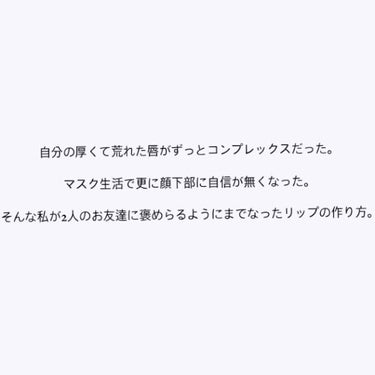 自分の厚くて荒れた唇がずっとコンプレックスだった。

マスク生活で更に顔下部に自信が無くなった。

そんな私が2人のお友達に褒めらるようにまでなったリップの作り方。